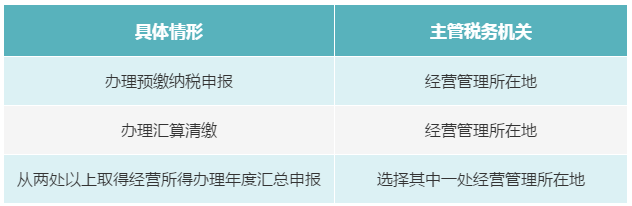 | 具体情形 | 主管税务机关 |
|---|---|
| 办理预缴纳税申报 | 经营管理所在地 |
| 办理汇算清缴 | 经营管理所在地 |
| 从两处以上取得经营所得办理年度汇总申报 | 选择其中一处经营管理所在地 |